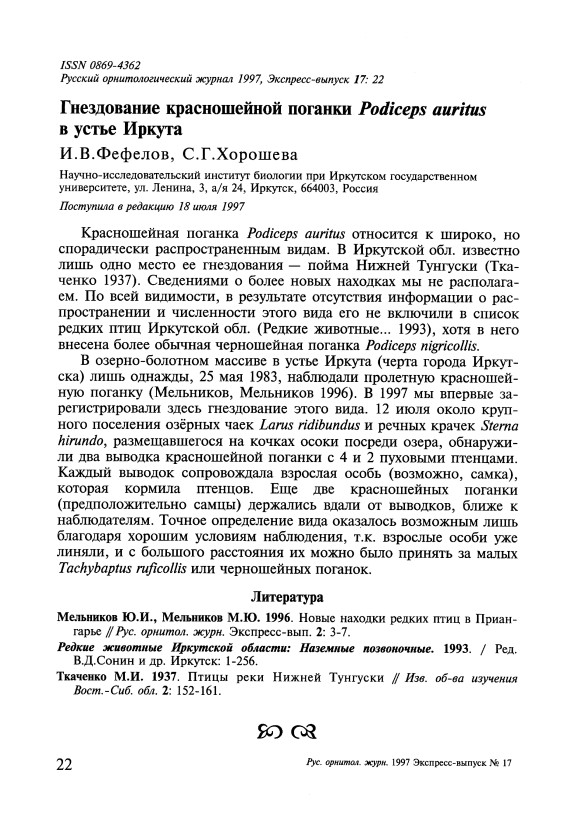 ISSN 0869-4362
Русский орнитологический журнал 1997, Экспресс-выпуск 17: 22

Гнездование красношейной поганки Podiceps auritus в устье Иркута

И.В.Фефелов, С.Г.Хорошева

Научно-исследовательский институт биологии при Иркутском государственном университете, ул. Ленина, 3, а/я 24, Иркутск, 664003, Россия

Поступила в редакцию 18 июля 1997

Красношейная поганка Podiceps auritus относится к широко, но спорадически распространенным видам. В Иркутской обл. известно лишь одно место ее гнездования — пойма Нижней Тунгуски (Ткаченко 1937). Сведениями о более новых находках мы не располагаем. По всей видимости, в результате отсутствия информации о распространении и численности этого вида его не включили в список редких птиц Иркутской обл. (Редкие животные... 1993), хотя в него внесена более обычная черношейная поганка Podiceps nigricollis.

В озерно-болотном массиве в устье Иркута (черта города Иркутска) лишь однажды, 25 мая 1983, наблюдали пролетную красношейную поганку (Мельников, Мельников 1996). В 1997 мы впервые зарегистрировали здесь гнездование этого вида. 12 июля около крупного поселения озёрных чаек Larus ridibundus и речных крачек Sterna hirundo, размещавшегося на кочках осоки посреди озера, обнаружили два выводка красношейной поганки с 4 и 2 пуховыми птенцами. Каждый выводок сопровождала взрослая особь (возможно, самка), которая кормила птенцов. Еще две красношейных поганки (предположительно самцы) держались вдали от выводков, ближе к наблюдателям. Точное определение вида оказалось возможным лишь благодаря хорошим условиям наблюдения, т.к. взрослые особи уже линяли, и с большого расстояния их можно было принять за малых Tachybaptus ruficollis или черношейных поганок.

Литература

Мельников Ю.И., Мельников М.Ю. 1996. Новые находки редких птиц в Приангарье // Рус. орнитол. журн. Экспресс-вып. 2: 3-7.
Редкие животные Иркутской области: Наземные позвоночные. 1993. / Ред. В.Д.Сонин и др. Иркутск: 1-256.
Ткаченко М.И. 1937. Птицы реки Нижней Тунгуски // Изв. об-ва изучения Вост.-Сиб. обл. 2: 152-161.

22

Рус. орнитол. журн. 1997 Экспресс-выпуск № 17